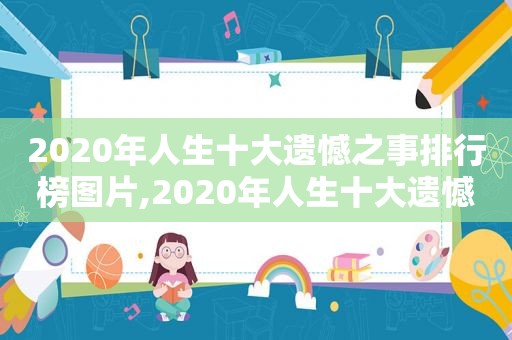 2020年人生十大遗憾之事排行榜图片,2020年人生十大遗憾